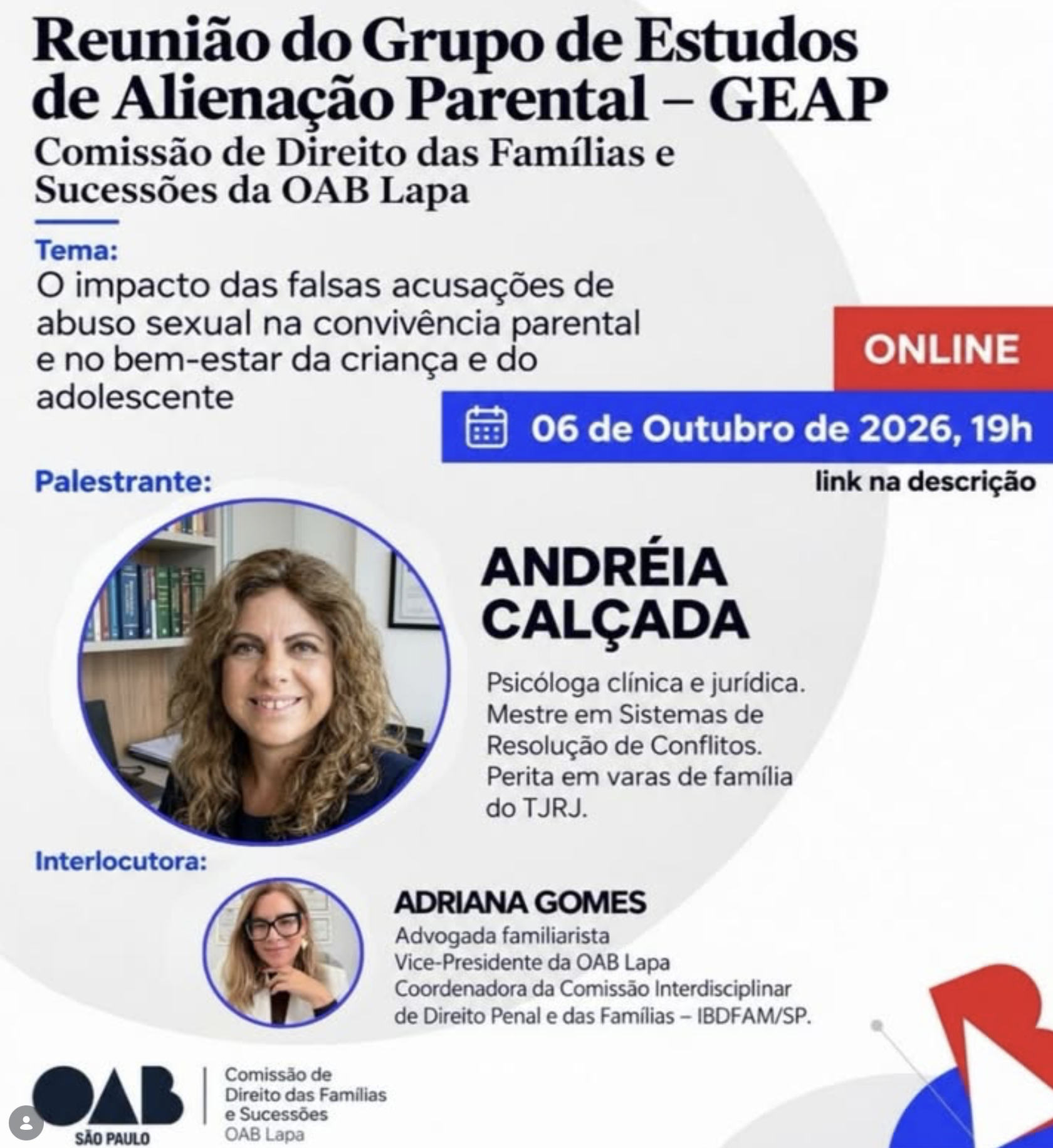 Reunião do Grupo de Estudos de Alienação Parental – GEAP

Comissão de Direito das Famílias e Sucessões da OAB Lapa

Tema:
O impacto das falsas acusações de abuso sexual na convivência parental e no bem-estar da criança e do adolescente

ONLINE

06 de Outubro de 2026, 19h

link na descrição

Palestrante:

ANDRÉIA CALÇADA

Psicóloga clínica e jurídica. Mestre em Sistemas de Resolução de Conflitos. Perita em varas de família do TJRJ.

Interlocutora:

ADRIANA GOMES
Advogada familiarista
Vice-Presidente da OAB Lapa
Coordenadora da Comissão Interdisciplinar de Direito Penal e das Famílias – IBDFAM/SP.

OAB
SÃO PAULO

Comissão de
Direito das Famílias
e Sucessões
OAB Lapa